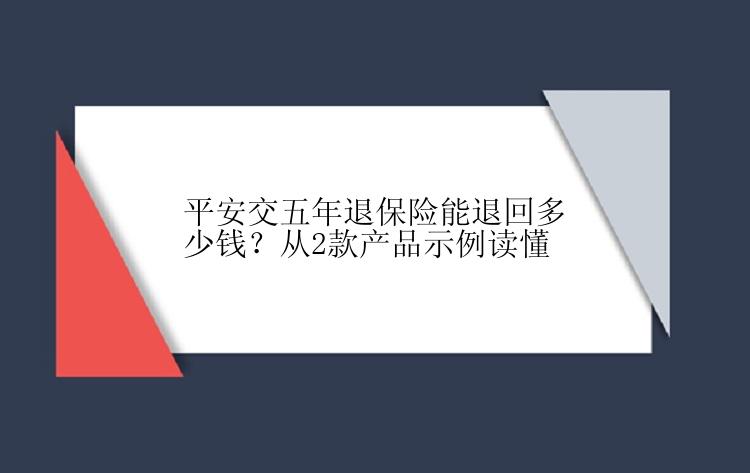 平安交五年退保险能退回多少钱？从2款产品示例读懂